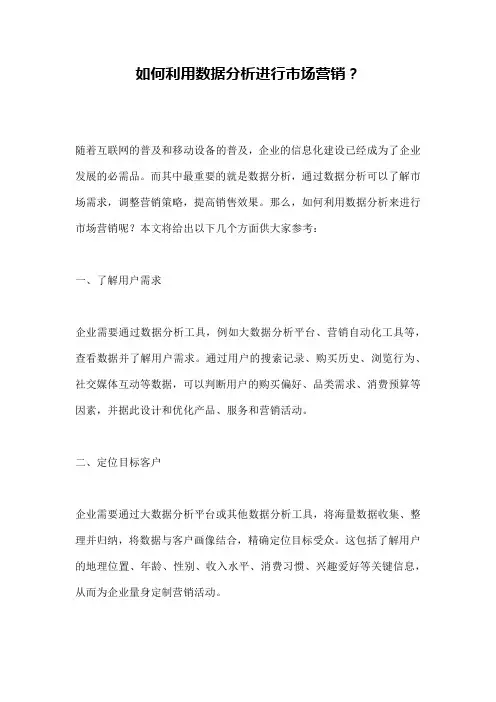 如何利用数据分析进行市场营销？

随着互联网的普及和移动设备的普及，企业的信息化建设已经成为了企业发展的必需品。而其中最重要的就是数据分析，通过数据分析可以了解市场需求，调整营销策略，提高销售效果。那么，如何利用数据分析来进行市场营销呢？本文将给出以下几个方面供大家参考：

一、了解用户需求

企业需要通过数据分析工具，例如大数据分析平台、营销自动化工具等，查看数据并了解用户需求。通过用户的搜索记录、购买历史、浏览行为、社交媒体互动等数据，可以判断用户的购买偏好、品类需求、消费预算等因素，并据此设计和优化产品、服务和营销活动。

二、定位目标客户

企业需要通过大数据分析平台或其他数据分析工具，将海量数据收集、整理并归纳，将数据与客户画像结合，精确定位目标受众。这包括了解用户的地理位置、年龄、性别、收入水平、消费习惯、兴趣爱好等关键信息，从而为企业量身定制营销活动。